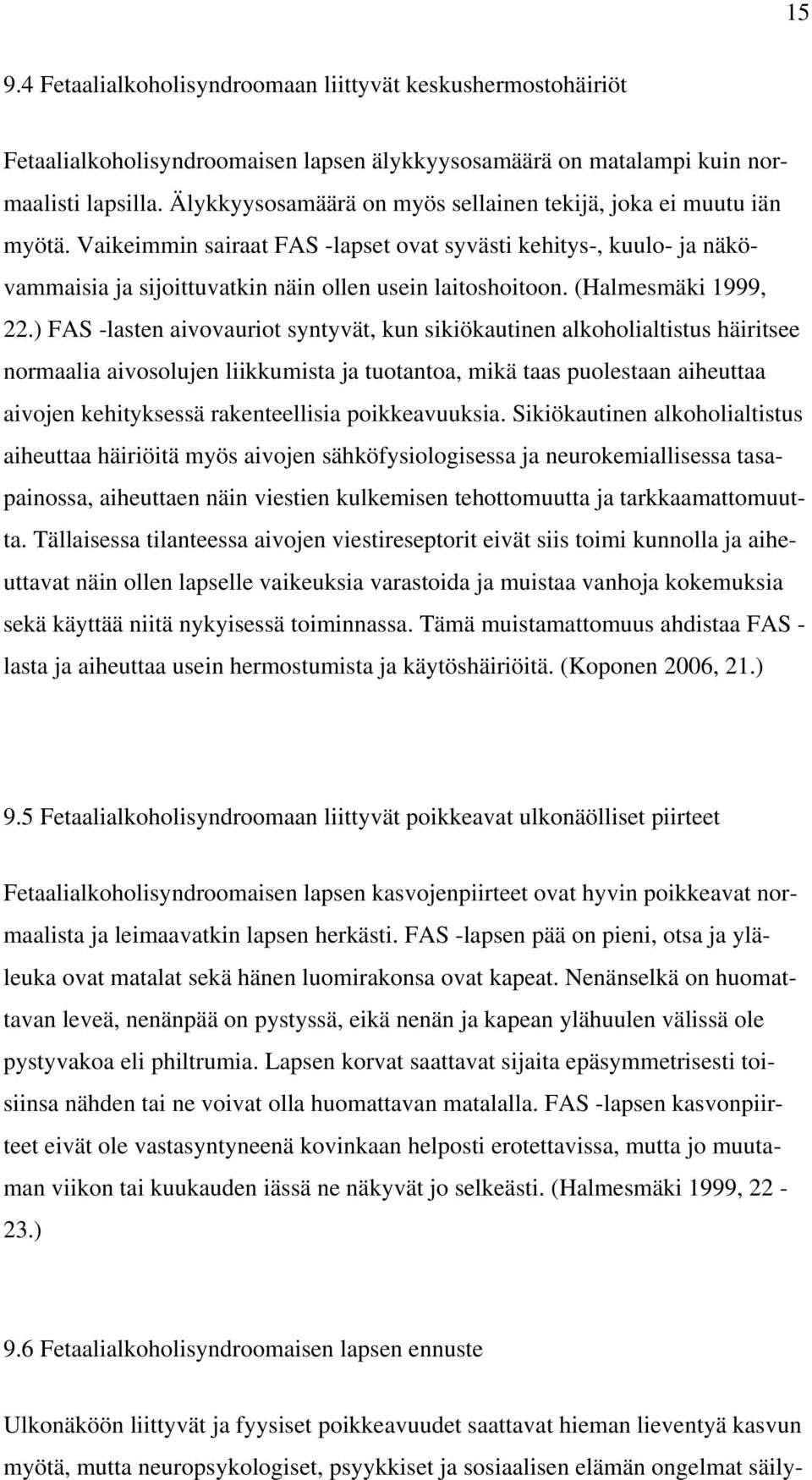 15

9.4 Fetaalialkoholisyndroomaan liittyvät keskushermostohäiriöt

Fetaalialkoholisyndroomaisen lapsen älykkyysosamäärä on matalampi kuin normaalisti lapsilla. Älykkyysosamäärä on myös sellainen tekijä, joka ei muutu iän myötä. Vaikeimmin sairaat FAS -lapset ovat syvästi kehitys-, kuulo- ja näkövammaisia ja sijoittuvatkin näin ollen usein laitoshoitoon. (Halmesmäki 1999, 22.) FAS -lasten aivovauriot syntyvät, kun sikiökautinen alkoholialtistus häiritsee normaalia aivosolujen liikkumista ja tuotantoa, mikä taas puolestaan aiheuttaa aivojen kehityksessä rakenteellisia poikkeavuuksia. Sikiökautinen alkoholialtistus aiheuttaa häiriöitä myös aivojen sähköfysiologisessa ja neurokemiallisessa tasapainossa, aiheuttaen näin viestien kulkemisen tehottomuutta ja tarkkaamattomuutta. Tällaisessa tilanteessa aivojen viestireseptorit eivät siis toimi kunnolla ja aiheuttavat näin ollen lapselle vaikeuksia varastoida ja muistaa vanhoja kokemuksia sekä käyttää niitä nykyisessä toiminnassa. Tämä muistamattomuus ahdistaa FAS -lasta ja aiheuttaa usein hermostumista ja käytöshäiriöitä. (Koponen 2006, 21.)

9.5 Fetaalialkoholisyndroomaan liittyvät poikkeavat ulkonäölliset piirteet

Fetaalialkoholisyndroomaisen lapsen kasvojenpiirteet ovat hyvin poikkeavat normaalista ja leimaavatkin lapsen herkästi. FAS -lapsen pää on pieni, otsa ja yläleuka ovat matalat sekä hänen luomirakonsa ovat kapeat. Nenänselkä on huomattavan leveä, nenänpää on pystyssä, eikä nenän ja kapean ylähuulen välissä ole pystyvakoa eli philtrumia. Lapsen korvat saattavat sijaita epäsymmetrisesti toisiinsa nähden tai ne voivat olla huomattavan matalalla. FAS -lapsen kasvonpiirteet eivät ole vastasyntyneenä kovinkaan helposti erotettavissa, mutta jo muutaman viikon tai kuukauden iässä ne näkyvät jo selkeästi. (Halmesmäki 1999, 22 - 23.)

9.6 Fetaalialkoholisyndroomaisen lapsen ennuste

Ulkonäköön liittyvät ja fyysiset poikkeavuudet saattavat hieman lieventyä kasvun myötä, mutta neuropsykologiset, psyykkiset ja sosiaalisen elämän ongelmat säily-